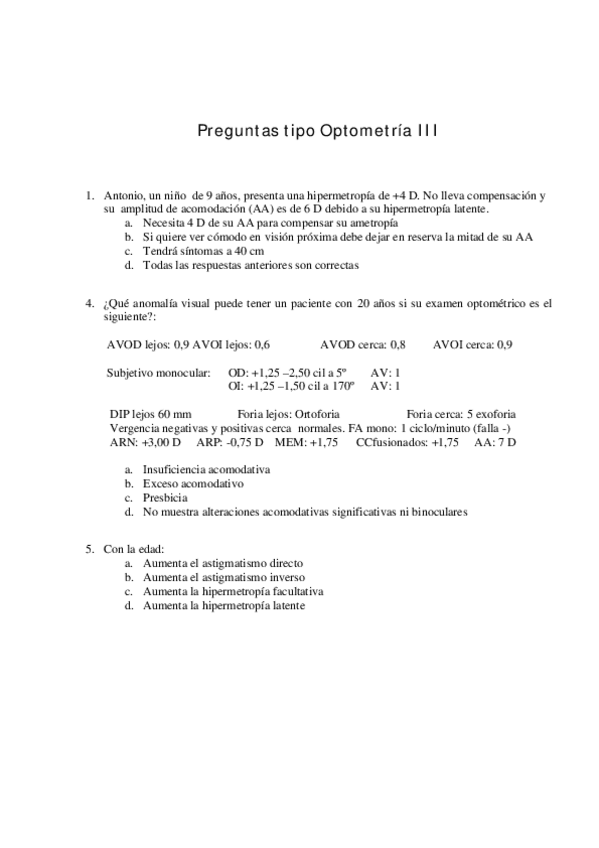 Preguntas tipo Optometría III

1. Antonio, un niño de 9 años, presenta una hipermetropía de +4 D. No lleva compensación y su amplitud de acomodación (AA) es de 6 D debido a su hipermetropía latente.
a. Necesita 4 D de su AA para compensar su ametropía
b. Si quiere ver cómodo en visión próxima debe dejar en reserva la mitad de su AA
c. Tendrá síntomas a 40 cm
d. Todas las respuestas anteriores son correctas

4. ¿Qué anomalía visual puede tener un paciente con 20 años si su examen optométrico es el siguiente?:

AVOD lejos: 0,9 AVOI lejos: 0,6 AVOD cerca: 0,8 AVOI cerca: 0,9

Subjetivo monocular: OD: +1,25 –2,50 cil a 5º AV: 1
OI: +1,25 –1,50 cil a 170º AV: 1

DIP lejos 60 mm Foria lejos: Ortoforia Foria cerca: 5 exoforia
Vergencia negativas y positivas cerca normales. FA mono: 1 ciclo/minuto (falla -)
ARN: +3,00 D ARP: -0,75 D MEM: +1,75 CCfusionados: +1,75 AA: 7 D

a. Insuficiencia acomodativa
b. Exceso acomodativo
c. Presbicia
d. No muestra alteraciones acomodativas significativas ni binoculares

5. Con la edad:
a. Aumenta el astigmatismo directo
b. Aumenta el astigmatismo inverso
c. Aumenta la hipermetropía facultativa
d. Aumenta la hipermetropía latente